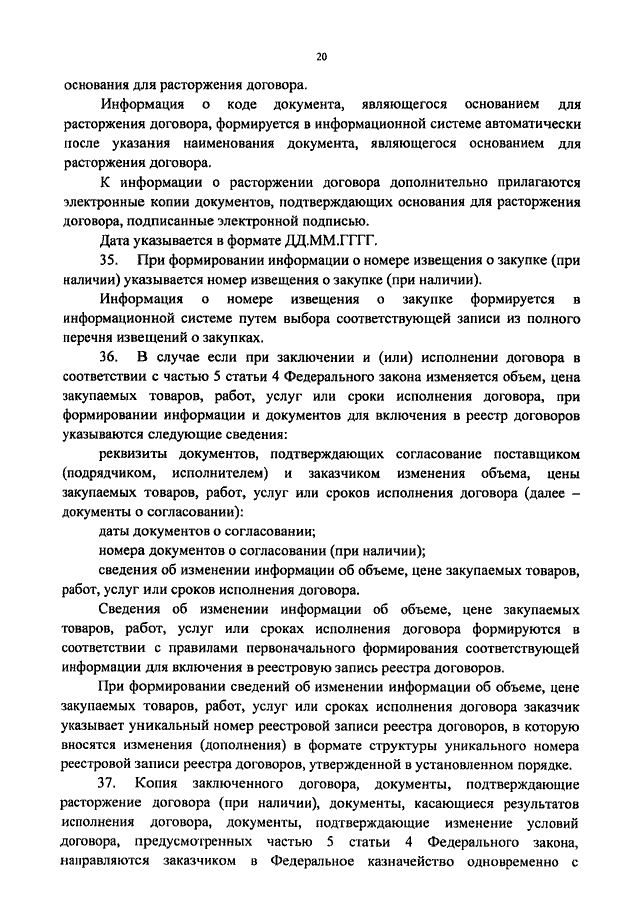 20

основания для расторжения договора.

Информация о коде документа, являющегося основанием для расторжения договора, формируется в информационной системе автоматически после указания наименования документа, являющегося основанием для расторжения договора.

К информации о расторжении договора дополнительно прилагаются электронные копии документов, подтверждающих основания для расторжения договора, подписанные электронной подписью.

Дата указывается в формате ДД.ММ.ГГГГ.

35. При формировании информации о номере извещения о закупке (при наличии) указывается номер извещения о закупке (при наличии).

Информация о номере извещения о закупке формируется в информационной системе путем выбора соответствующей записи из полного перечня извещений о закупках.

36. В случае если при заключении и (или) исполнении договора в соответствии с частью 5 статьи 4 Федерального закона изменяется объем, цена закупаемых товаров, работ, услуг или сроки исполнения договора, при формировании информации и документов для включения в реестр договоров указываются следующие сведения:

реквизиты документов, подтверждающих согласование поставщиком (подрядчиком, исполнителем) и заказчиком изменения объема, цены закупаемых товаров, работ, услуг или сроков исполнения договора (далее – документы о согласовании):

даты документов о согласовании;

номера документов о согласовании (при наличии);

сведения об изменении информации об объеме, цене закупаемых товаров, работ, услуг или сроков исполнения договора.

Сведения об изменении информации об объеме, цене закупаемых товаров, работ, услуг или сроках исполнения договора формируются в соответствии с правилами первоначального формирования соответствующей информации для включения в реестровую запись реестра договоров.

При формировании сведений об изменении информации об объеме, цене закупаемых товаров, работ, услуг или сроках исполнения договора заказчик указывает уникальный номер реестровой записи реестра договоров, в которую вносятся изменения (дополнения) в формате структуры уникального номера реестровой записи реестра договоров, утвержденной в установленном порядке.

37. Копия заключенного договора, документы, подтверждающие расторжение договора (при наличии), документы, касающиеся результатов исполнения договора, документы, подтверждающие изменение условий договора, предусмотренных частью 5 статьи 4 Федерального закона, направляются заказчиком в Федеральное казначейство одновременно с